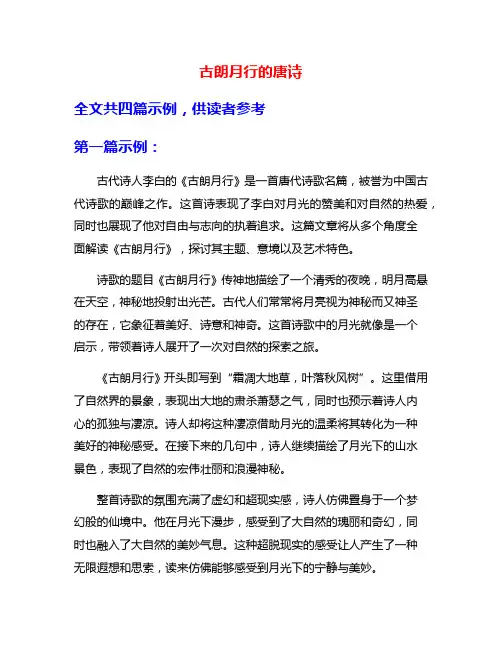 古朗月行的唐诗

全文共四篇示例，供读者参考

第一篇示例：

古代诗人李白的《古朗月行》是一首唐代诗歌名篇，被誉为中国古代诗歌的巅峰之作。这首诗表现了李白对月光的赞美和对自然的热爱，同时也展现了他对自由与志向的执着追求。这篇文章将从多个角度全面解读《古朗月行》，探讨其主题、意境以及艺术特色。

诗歌的题目《古朗月行》传神地描绘了一个清秀的夜晚，明月高悬在天空，神秘地投射出光芒。古代人们常常将月亮视为神秘而又神圣的存在，它象征着美好、诗意和神奇。这首诗歌中的月光就像是一个启示，带领着诗人展开了一次对自然的探索之旅。

《古朗月行》开头即写到“霜凋大地草，叶落秋风树”。这里借用了自然界的景象，表现出大地的肃杀萧瑟之气，同时也预示着诗人内心的孤独与凄凉。诗人却将这种凄凉借助月光的温柔将其转化为一种美好的神秘感受。在接下来的几句中，诗人继续描绘了月光下的山水景色，表现了自然的宏伟壮丽和浪漫神秘。

整首诗歌的氛围充满了虚幻和超现实感，诗人仿佛置身于一个梦幻般的仙境中。他在月光下漫步，感受到了大自然的瑰丽和奇幻，同时也融入了大自然的美妙气息。这种超脱现实的感受让人产生了一种无限遐想和思索，读来仿佛能够感受到月光下的宁静与美妙。